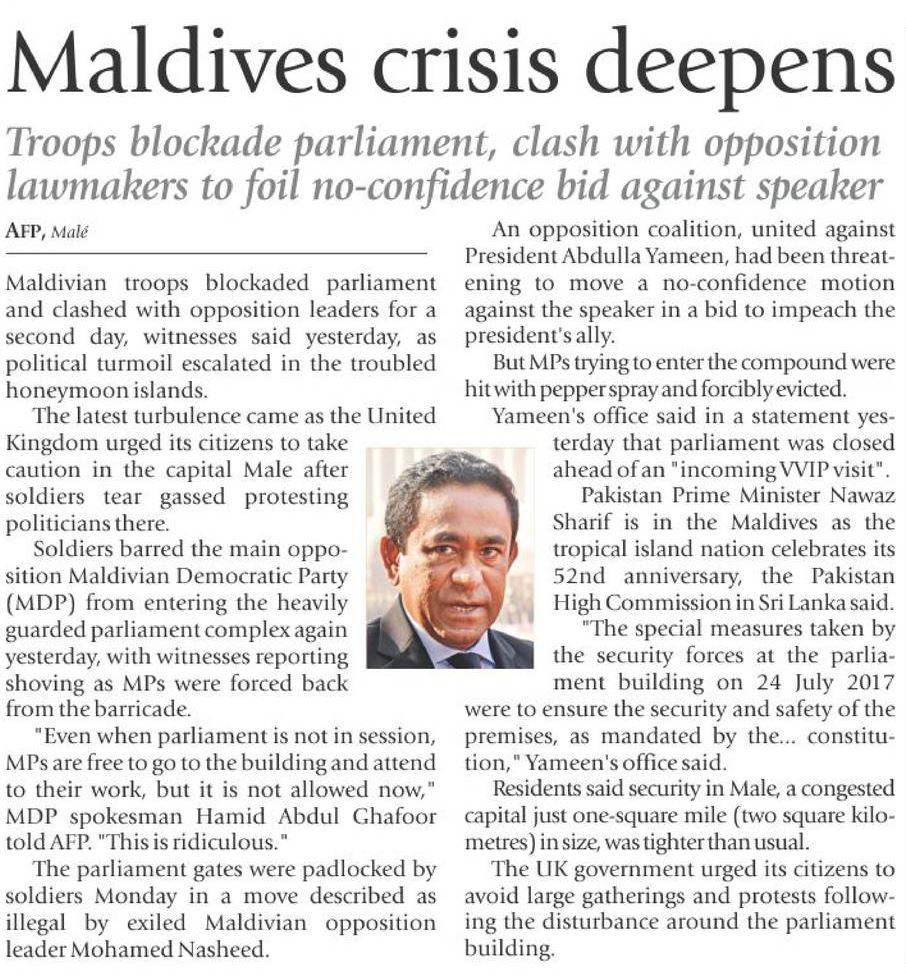 Maldives crisis deepens

Troops blockade parliament, clash with opposition lawmakers to foil no-confidence bid against speaker

AFP, Malé

Maldivian troops blockaded parliament and clashed with opposition leaders for a second day, witnesses said yesterday, as political turmoil escalated in the troubled honeymoon islands.

The latest turbulence came as the United Kingdom urged its citizens to take caution in the capital Male after soldiers tear gassed protesting politicians there.

Soldiers barred the main opposition Maldivian Democratic Party (MDP) from entering the heavily guarded parliament complex again yesterday, with witnesses reporting shoving as MPs were forced back from the barricade.

"Even when parliament is not in session, MPs are free to go to the building and attend to their work, but it is not allowed now," MDP spokesman Hamid Abdul Ghafoor told AFP. "This is ridiculous."

The parliament gates were padlocked by soldiers Monday in a move described as illegal by exiled Maldivian opposition leader Mohamed Nasheed.

An opposition coalition, united against President Abdulla Yameen, had been threatening to move a no-confidence motion against the speaker in a bid to impeach the president's ally.

But MPs trying to enter the compound were hit with pepper spray and forcibly evicted.

Yameen's office said in a statement yesterday that parliament was closed ahead of an "incoming VVIP visit".

Pakistan Prime Minister Nawaz Sharif is in the Maldives as the tropical island nation celebrates its 52nd anniversary, the Pakistan High Commission in Sri Lanka said.

"The special measures taken by the security forces at the parliament building on 24 July 2017 were to ensure the security and safety of the premises, as mandated by the... constitution," Yameen's office said.

Residents said security in Male, a congested capital just one-square mile (two square kilometres) in size, was tighter than usual.

The UK government urged its citizens to avoid large gatherings and protests following the disturbance around the parliament building.